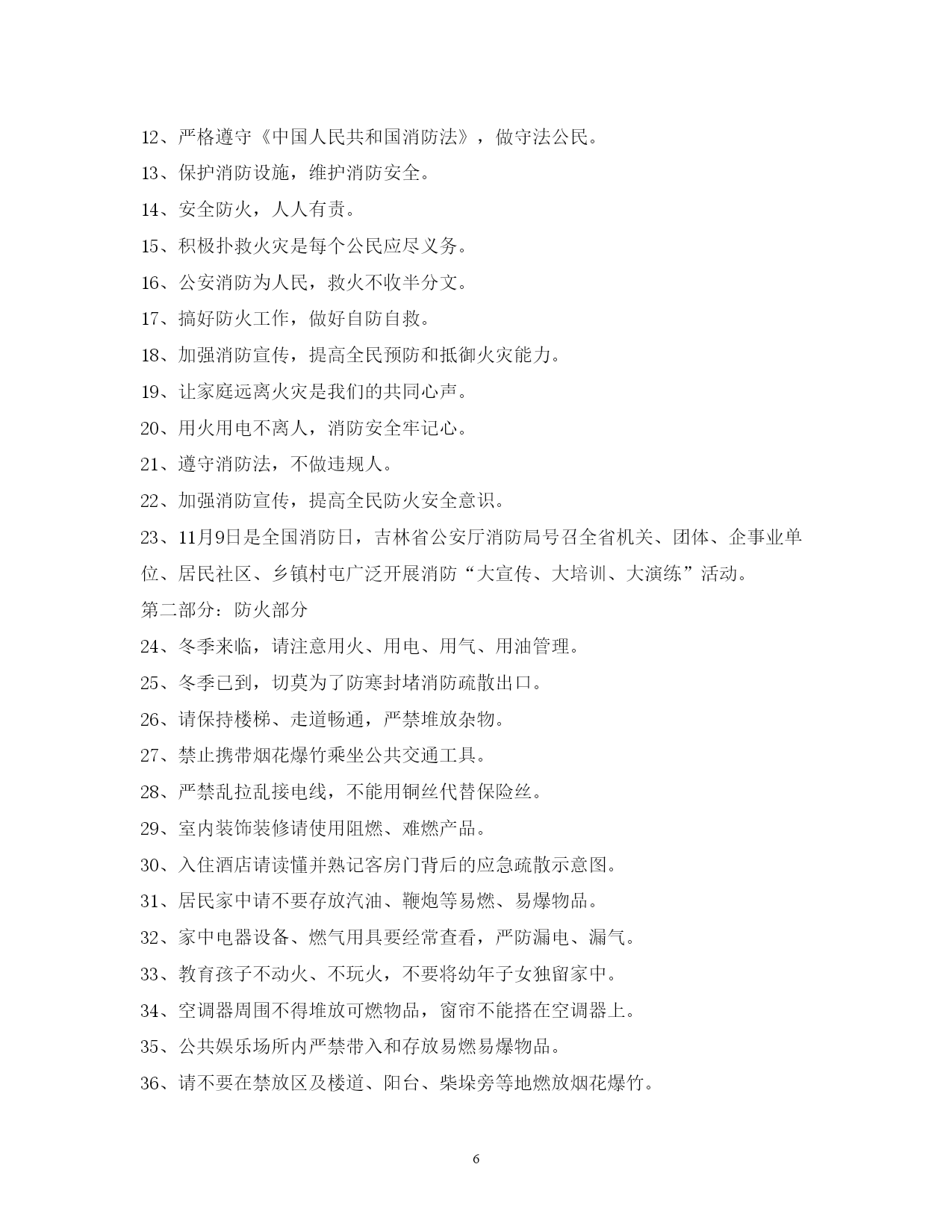 12、严格遵守《中国人民共和国消防法》，做守法公民。

13、保护消防设施，维护消防安全。

14、安全防火，人人有责。

15、积极扑救火灾是每个公民应尽义务。

16、公安消防为人民，救火不收半分文。

17、搞好防火工作，做好自防自救。

18、加强消防宣传，提高全民预防和抵御火灾能力。

19、让家庭远离火灾是我们的共同心声。

20、用火用电不离人，消防安全牢记心。

21、遵守消防法，不做违规人。

22、加强消防宣传，提高全民防火安全意识。

23、11月9日是全国消防日，吉林省公安厅消防局号召全省机关、团体、企事业单位、居民社区、乡镇村屯广泛开展消防“大宣传、大培训、大演练”活动。

第二部分：防火部分

24、冬季来临，请注意用火、用电、用气、用油管理。

25、冬季已到，切莫为了防寒封堵消防疏散出口。

26、请保持楼梯、走道畅通，严禁堆放杂物。

27、禁止携带烟花爆竹乘坐公共交通工具。

28、严禁乱拉乱接电线，不能用铜丝代替保险丝。

29、室内装饰装修请使用阻燃、难燃产品。

30、入住酒店请读懂并熟记客房门背后的应急疏散示意图。

31、居民家中请不要存放汽油、鞭炮等易燃、易爆物品。

32、家中电器设备、燃气用具要经常查看，严防漏电、漏气。

33、教育孩子不动火、不玩火，不要将幼年子女独留家中。

34、空调器周围不得堆放可燃物品，窗帘不能搭在空调器上。

35、公共娱乐场所内严禁带入和存放易燃易爆物品。

36、请不要在禁放区及楼道、阳台、柴垛旁等地燃放烟花爆竹。

6